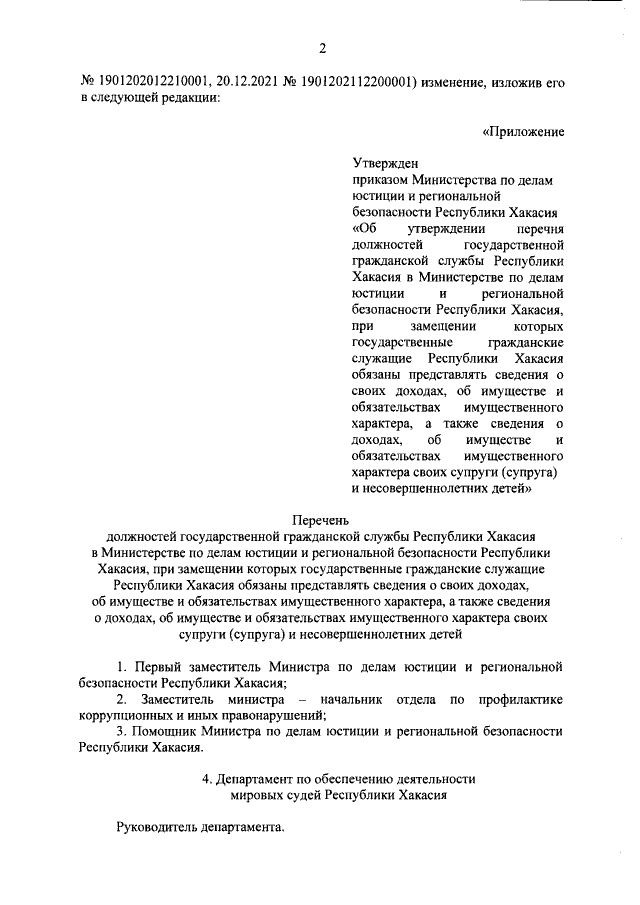 2

№ 1901202012210001, 20.12.2021 № 1901202112200001) изменение, изложив его в следующей редакции:

«Приложение

Утвержден
приказом Министерства по делам юстиции и региональной безопасности Республики Хакасия «Об утверждении перечня должностей государственной гражданской службы Республики Хакасия в Министерстве по делам юстиции и региональной безопасности Республики Хакасия, при замещении которых государственные гражданские служащие Республики Хакасия обязаны представлять сведения о своих доходах, об имуществе и обязательствах имущественного характера, а также сведения о доходах, об имуществе и обязательствах имущественного характера своих супруги (супруга) и несовершеннолетних детей»

Перечень
должностей государственной гражданской службы Республики Хакасия в Министерстве по делам юстиции и региональной безопасности Республики Хакасия, при замещении которых государственные гражданские служащие Республики Хакасия обязаны представлять сведения о своих доходах, об имуществе и обязательствах имущественного характера, а также сведения о доходах, об имуществе и обязательствах имущественного характера своих супруги (супруга) и несовершеннолетних детей

1. Первый заместитель Министра по делам юстиции и региональной безопасности Республики Хакасия;
2. Заместитель министра – начальник отдела по профилактике коррупционных и иных правонарушений;
3. Помощник Министра по делам юстиции и региональной безопасности Республики Хакасия.

4. Департамент по обеспечению деятельности мировых судей Республики Хакасия

Руководитель департамента.